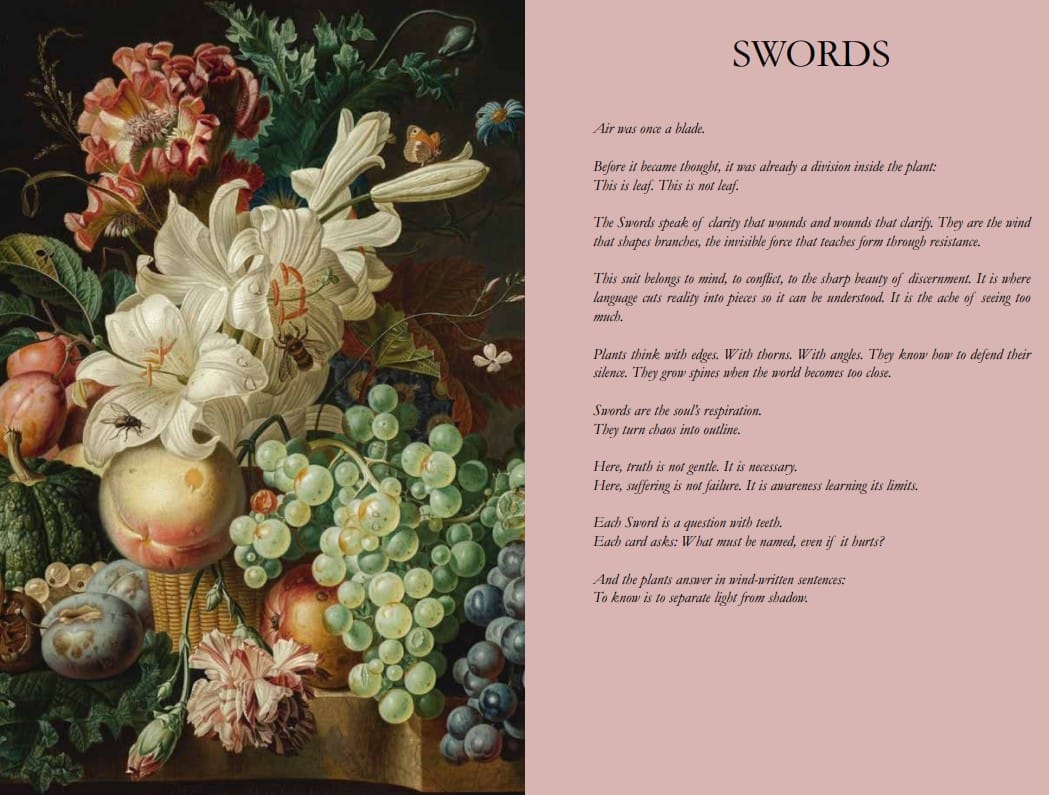 SWORDS

Air was once a blade.

Before it became thought, it was already a division inside the plant:
This is leaf. This is not leaf.

The Swords speak of clarity that wounds and wounds that clarify. They are the wind that shapes branches, the invisible force that teaches form through resistance.

This suit belongs to mind, to conflict, to the sharp beauty of discernment. It is where language cuts reality into pieces so it can be understood. It is the ache of seeing too much.

Plants think with edges. With thorns. With angles. They know how to defend their silence. They grow spines when the world becomes too close.

Swords are the soul's respiration.
They turn chaos into outline.

Here, truth is not gentle. It is necessary.
Here, suffering is not failure. It is awareness learning its limits.

Each Sword is a question with teeth.
Each card asks: What must be named, even if it hurts?

And the plants answer in wind-written sentences:
To know is to separate light from shadow.